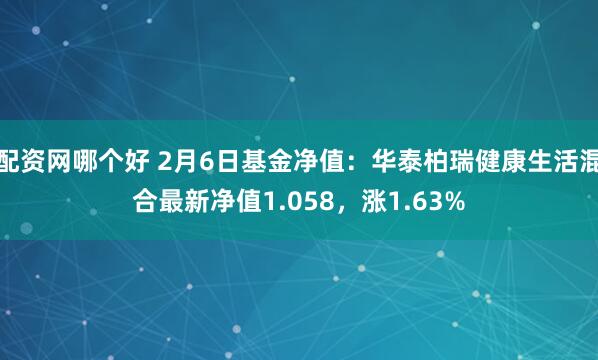 配资网哪个好 2月6日基金净值：华泰柏瑞健康生活混合最新净值1.058，涨1.63%